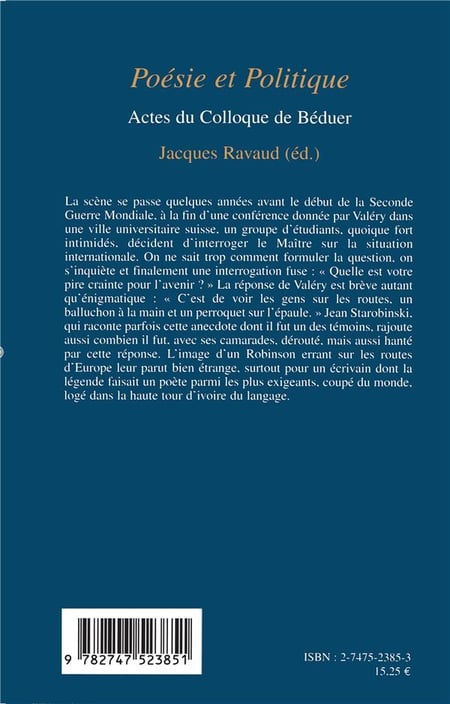 Poésie et Politique

Actes du Colloque de Béduer

Jacques Ravaud (éd.)

La scène se passe quelques années avant le début de la Seconde Guerre Mondiale, à la fin d'une conférence donnée par Valéry dans une ville universitaire suisse, un groupe d'étudiants, quoique fort intimidés, décident d'interroger le Maître sur la situation internationale. On ne sait trop comment formuler la question, on s'inquiète et finalement une interrogation fuse : « Quelle est votre pire crainte pour l'avenir ? » La réponse de Valéry est brève autant qu'énigmatique : « C'est de voir les gens sur les routes, un balluchon à la main et un perroquet sur l'épaule. » Jean Starobinski, qui raconte parfois cette anecdote dont il fut un des témoins, rajoute aussi combien il fut, avec ses camarades, dérouté, mais aussi hanté par cette réponse. L'image d'un Robinson errant sur les routes d'Europe leur parut bien étrange, surtout pour un écrivain dont la légende faisait un poète parmi les plus exigeants, coupé du monde, logé dans la haute tour d'ivoire du langage.

9 782747 523851

ISBN : 2-7475-2385-3
15.25 €